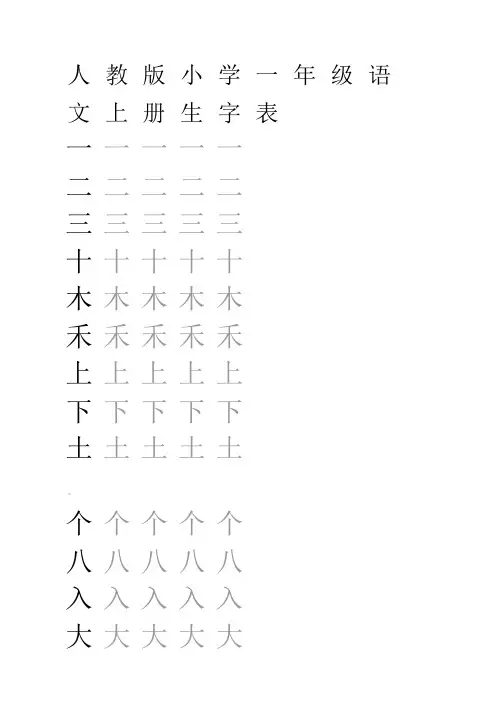 人教版小学一年级语文上册生字表

一 一 一 一 一

二 二 二 二 二

三 三 三 三 三

十 十 十 十 十

木 木 木 木 木

禾 禾 禾 禾 禾

上 上 上 上 上

下 下 下 下 下

土 土 土 土 土

个 个 个 个 个

八 八 八 八 八

入 入 入 入 入

大 大 大 大 大